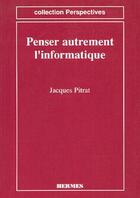 collection Perspectives

Penser autrement l'informatique

Jacques Pitrat

HERMES